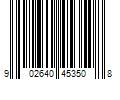 9 02640 45350 8